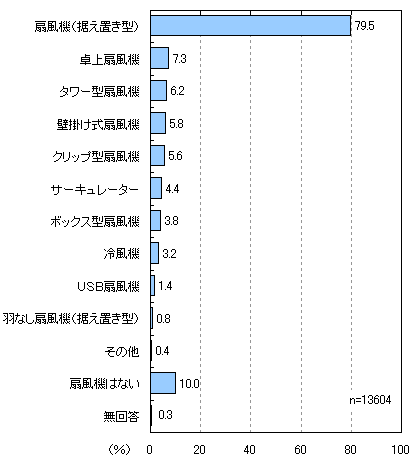 扇風機(据え置き型) 79.5

卓上扇風機 7.3

タワー型扇風機 6.2

壁掛け式扇風機 5.8

クリップ型扇風機 5.6

サーキュレーター 4.4

ボックス型扇風機 3.8

冷風機 3.2

USB扇風機 1.4

羽なし扇風機(据え置き型) 0.8

その他 0.4

扇風機はない 10.0

無回答 0.3

n=13604

(%) 0 20 40 60 80 100